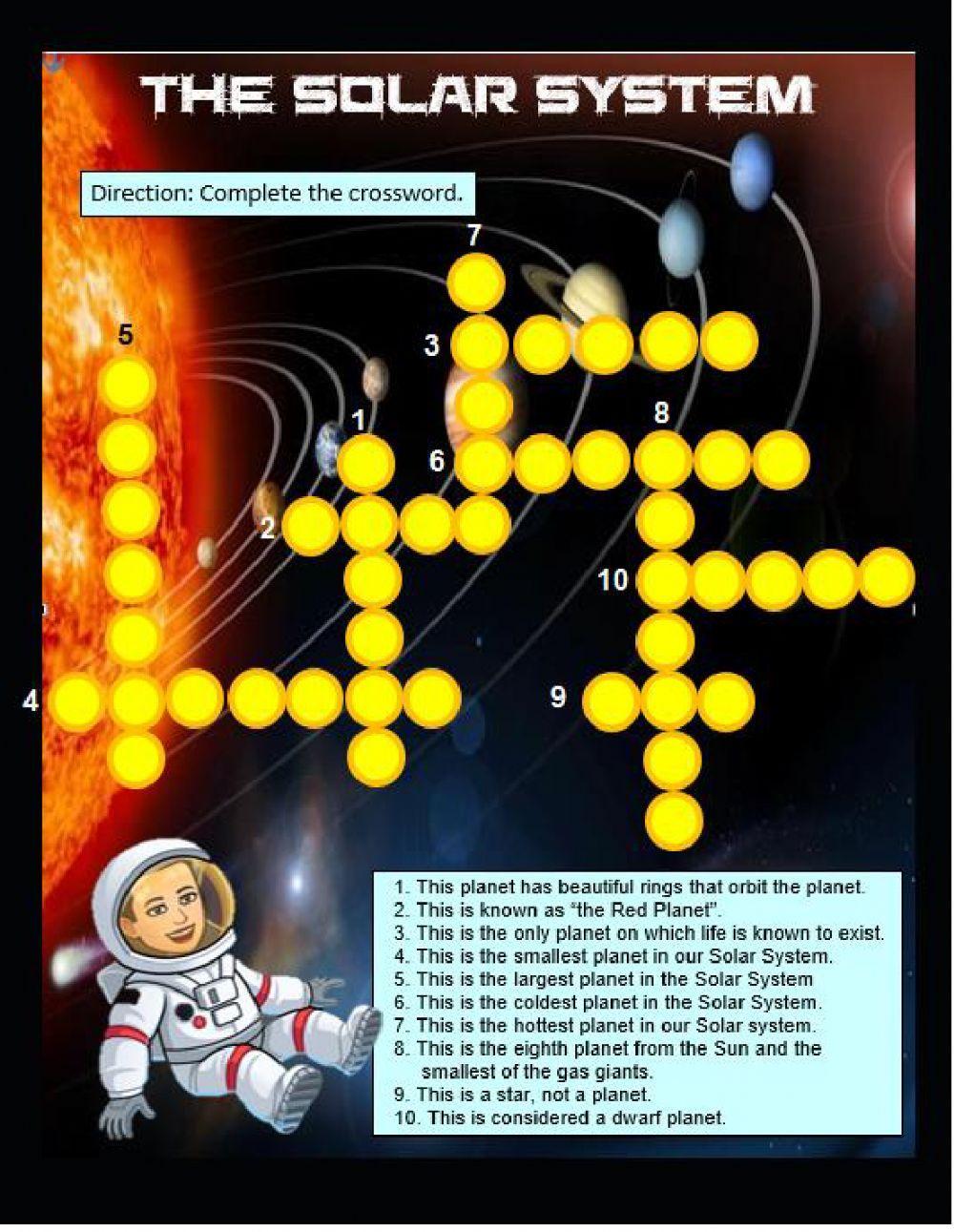 THE SOLAR SYSTEM

Direction: Complete the crossword.

7

5

3

1

8

6

2

10

4

9

1. This planet has beautiful rings that orbit the planet.
2. This is known as "the Red Planet".
3. This is the only planet on which life is known to exist.
4. This is the smallest planet in our Solar System.
5. This is the largest planet in the Solar System
6. This is the coldest planet in the Solar System.
7. This is the hottest planet in our Solar system.
8. This is the eighth planet from the Sun and the smallest of the gas giants.
9. This is a star, not a planet.
10. This is considered a dwarf planet.